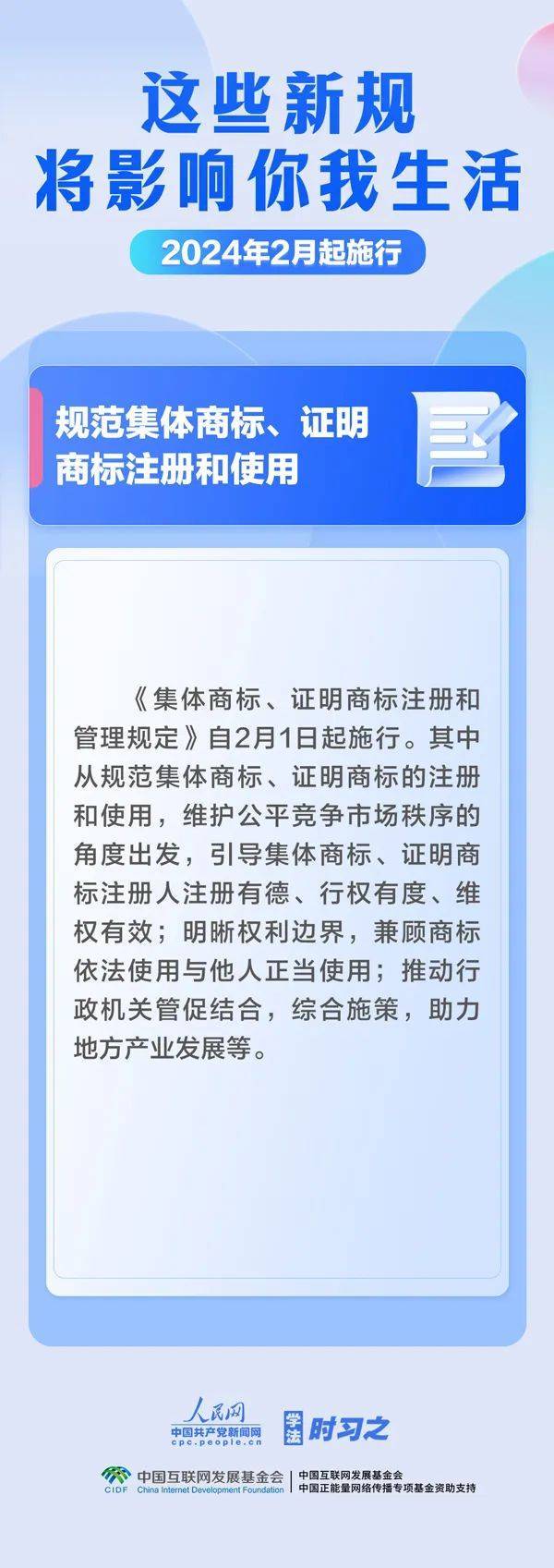 这些新规
将影响你我生活

2024年2月起施行

规范集体商标、证明
商标注册和使用

《集体商标、证明商标注册和管理规定》自2月1日起施行。其中从规范集体商标、证明商标的注册和使用，维护公平竞争市场秩序的角度出发，引导集体商标、证明商标注册人注册有德、行权有度、维权有效；明晰权利边界，兼顾商标依法使用与他人正当使用；推动行政机关管促结合，综合施策，助力地方产业发展等。

人民网
中国共产党新闻网
cpc.people.cn

学法 时习之

CIDF 中国互联网发展基金会
China Internet Development Foundation

中国互联网发展基金会
中国正能量网络传播专项基金资助支持